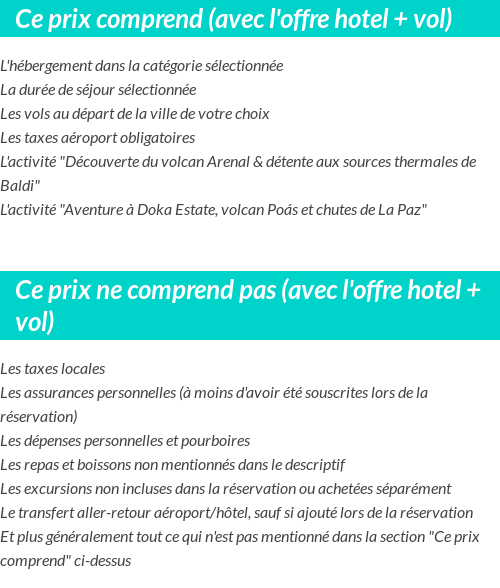 Ce prix comprend (avec l'offre hotel + vol)

L'hébergement dans la catégorie sélectionnée
La durée de séjour sélectionnée
Les vols au départ de la ville de votre choix
Les taxes aéroport obligatoires
L'activité "Découverte du volcan Arenal & détente aux sources thermales de Baldi"
L'activité "Aventure à Doka Estate, volcan Poás et chutes de La Paz"

Ce prix ne comprend pas (avec l'offre hotel + vol)

Les taxes locales
Les assurances personnelles (à moins d'avoir été souscrites lors de la réservation)
Les dépenses personnelles et pourboires
Les repas et boissons non mentionnés dans le descriptif
Les excursions non incluses dans la réservation ou achetées séparément
Le transfert aller-retour aéroport/hôtel, sauf si ajouté lors de la réservation
Et plus généralement tout ce qui n'est pas mentionné dans la section "Ce prix comprend" ci-dessus